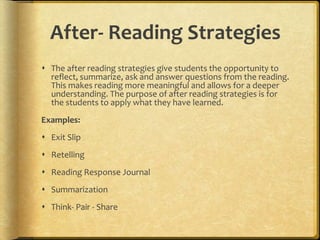 After- Reading Strategies

• The after reading strategies give students the opportunity to reflect, summarize, ask and answer questions from the reading. This makes reading more meaningful and allows for a deeper understanding. The purpose of after reading strategies is for the students to apply what they have learned.

Examples:

• Exit Slip

• Retelling

• Reading Response Journal

• Summarization

• Think- Pair - Share